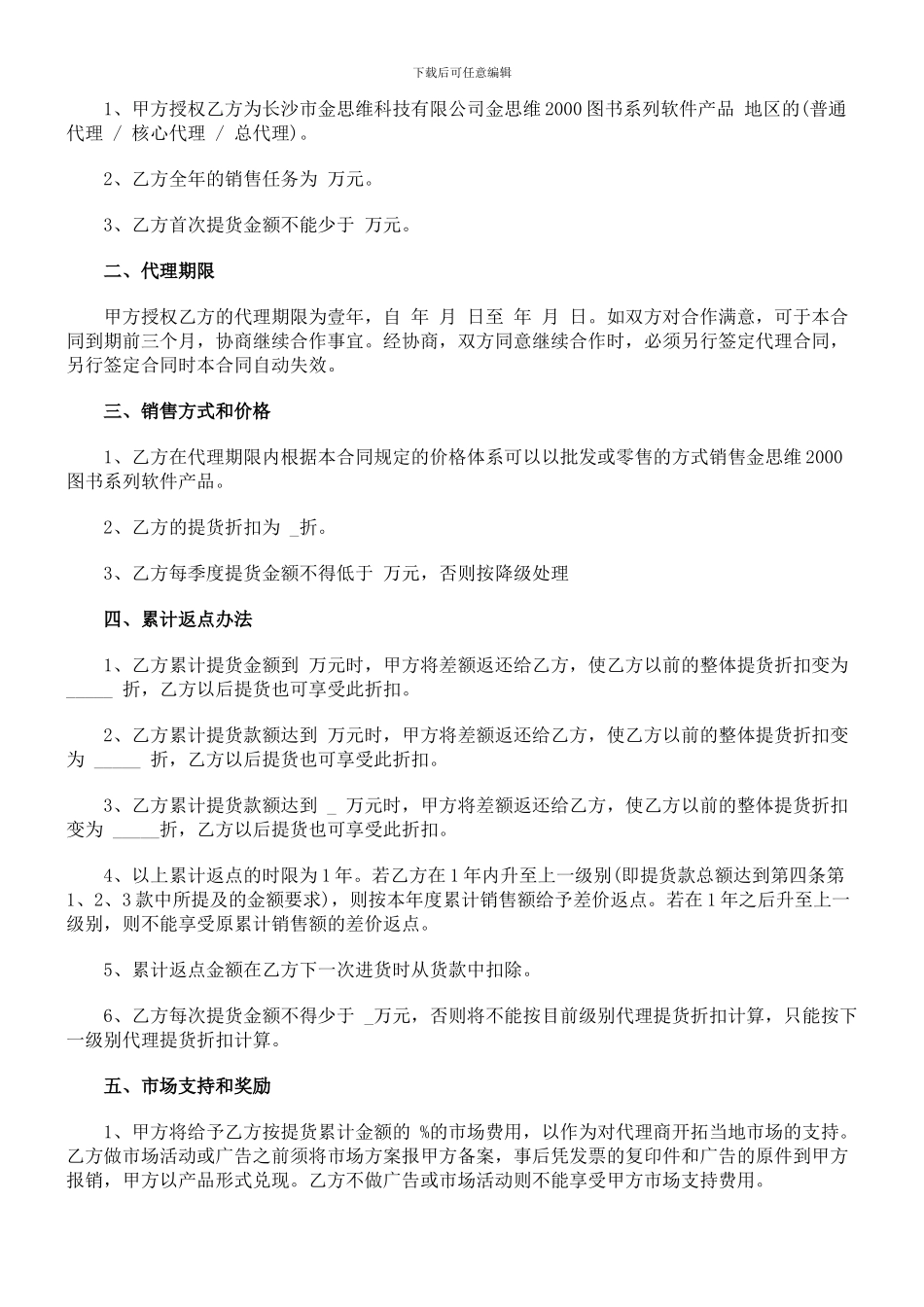 下载后可任意编辑

1、甲方授权乙方为长沙市金思维科技有限公司金思维2000图书系列软件产品 地区的(普通代理 / 核心代理 / 总代理)。

2、乙方全年的销售任务为 万元。

3、乙方首次提货金额不能少于 万元。

二、代理期限

甲方授权乙方的代理期限为壹年，自 年 月 日至 年 月 日。如双方对合作满意，可于本合同到期前三个月，协商继续合作事宜。经协商，双方同意继续合作时，必须另行签定代理合同，另行签定合同时本合同自动失效。

三、销售方式和价格

1、乙方在代理期限内根据本合同规定的价格体系可以以批发或零售的方式销售金思维2000图书系列软件产品。

2、乙方的提货折扣为 _折。

3、乙方每季度提货金额不得低于 万元，否则按降级处理

四、累计返点办法

1、乙方累计提货金额到 万元时，甲方将差额返还给乙方，使乙方以前的整体提货折扣变为 _____ 折，乙方以后提货也可享受此折扣。

2、乙方累计提货款额达到 万元时，甲方将差额返还给乙方，使乙方以前的整体提货折扣变为 _____ 折，乙方以后提货也可享受此折扣。

3、乙方累计提货款额达到 _ 万元时，甲方将差额返还给乙方，使乙方以前的整体提货折扣变为 _____折，乙方以后提货也可享受此折扣。

4、以上累计返点的时限为1年。若乙方在1年内升至上一级别(即提货款总额达到第四条第1、2、3款中所提及的金额要求)，则按本年度累计销售额给予差价返点。若在1年之后升至上一级别，则不能享受原累计销售额的差价返点。

5、累计返点金额在乙方下一次进货时从货款中扣除。

6、乙方每次提货金额不得少于 _万元，否则将不能按目前级别代理提货折扣计算，只能按下一级别代理提货折扣计算。

五、市场支持和奖励

1、甲方将给予乙方按提货累计金额的 %的市场费用，以作为对代理商开拓当地市场的支持。乙方做市场活动或广告之前须将市场方案报甲方备案，事后凭发票的复印件和广告的原件到甲方报销，甲方以产品形式兑现。乙方不做广告或市场活动则不能享受甲方市场支持费用。